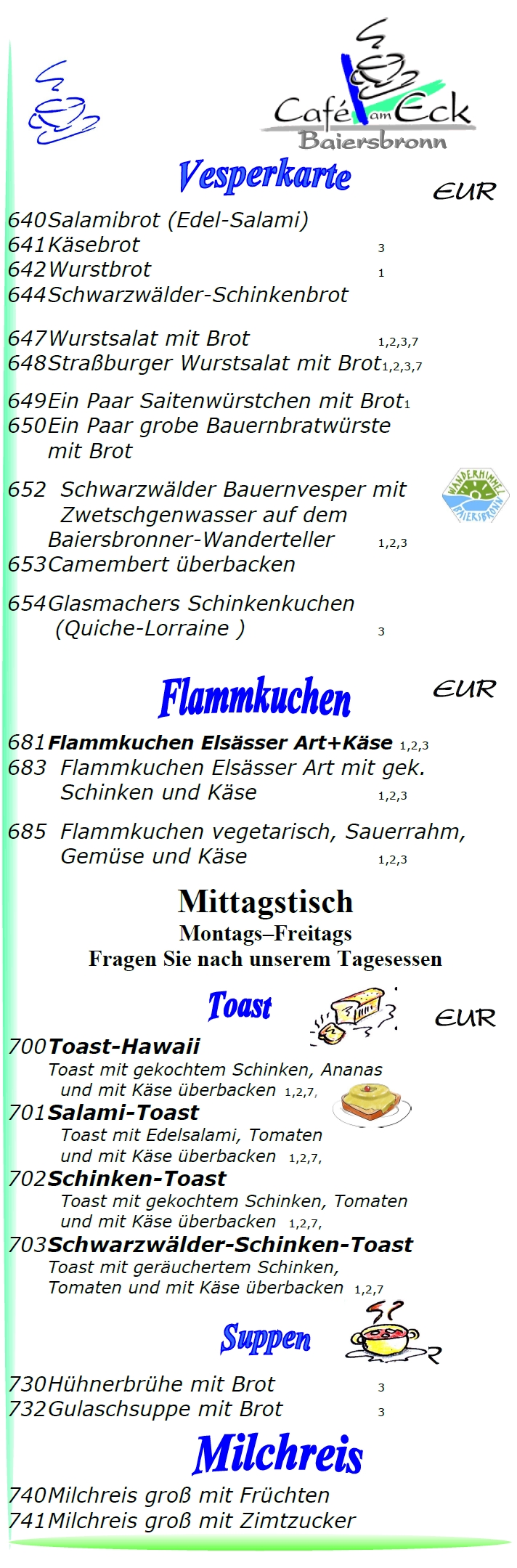 Café am Eck
Baiersbronn

Vesperkarte

EUR

640 Salamibrot (Edel-Salami)
641 Käsebrot 3
642 Wurstbrot 1
644 Schwarzwälder-Schinkenbrot

647 Wurstsalat mit Brot 1,2,3,7
648 Straßburger Wurstsalat mit Brot 1,2,3,7

649 Ein Paar Saitenwürstchen mit Brot 1
650 Ein Paar grobe Bauernbratwürste mit Brot

652 Schwarzwälder Bauernvesper mit Zwetschgenwasser auf dem Baiersbronner-Wanderteller 1,2,3

WANDERHIMMEL BAIERSBRONN

653 Camembert überbacken

654 Glasmachers Schinkenkuchen (Quiche-Lorraine ) 3

Flammkuchen

EUR

681 Flammkuchen Elsässer Art+Käse 1,2,3
683 Flammkuchen Elsässer Art mit gek. Schinken und Käse 1,2,3

685 Flammkuchen vegetarisch, Sauerrahm, Gemüse und Käse 1,2,3

Mittagstisch
Montags–Freitags
Fragen Sie nach unserem Tagesessen

Toast

EUR

700 Toast-Hawaii
Toast mit gekochtem Schinken, Ananas und mit Käse überbacken 1,2,7,
701 Salami-Toast
Toast mit Edelsalami, Tomaten und mit Käse überbacken 1,2,7,
702 Schinken-Toast
Toast mit gekochtem Schinken, Tomaten und mit Käse überbacken 1,2,7,
703 Schwarzwälder-Schinken-Toast
Toast mit geräuchertem Schinken, Tomaten und mit Käse überbacken 1,2,7

Suppen

730 Hühnerbrühe mit Brot 3
732 Gulaschsuppe mit Brot 3

Milchreis

740 Milchreis groß mit Früchten
741 Milchreis groß mit Zimtzucker